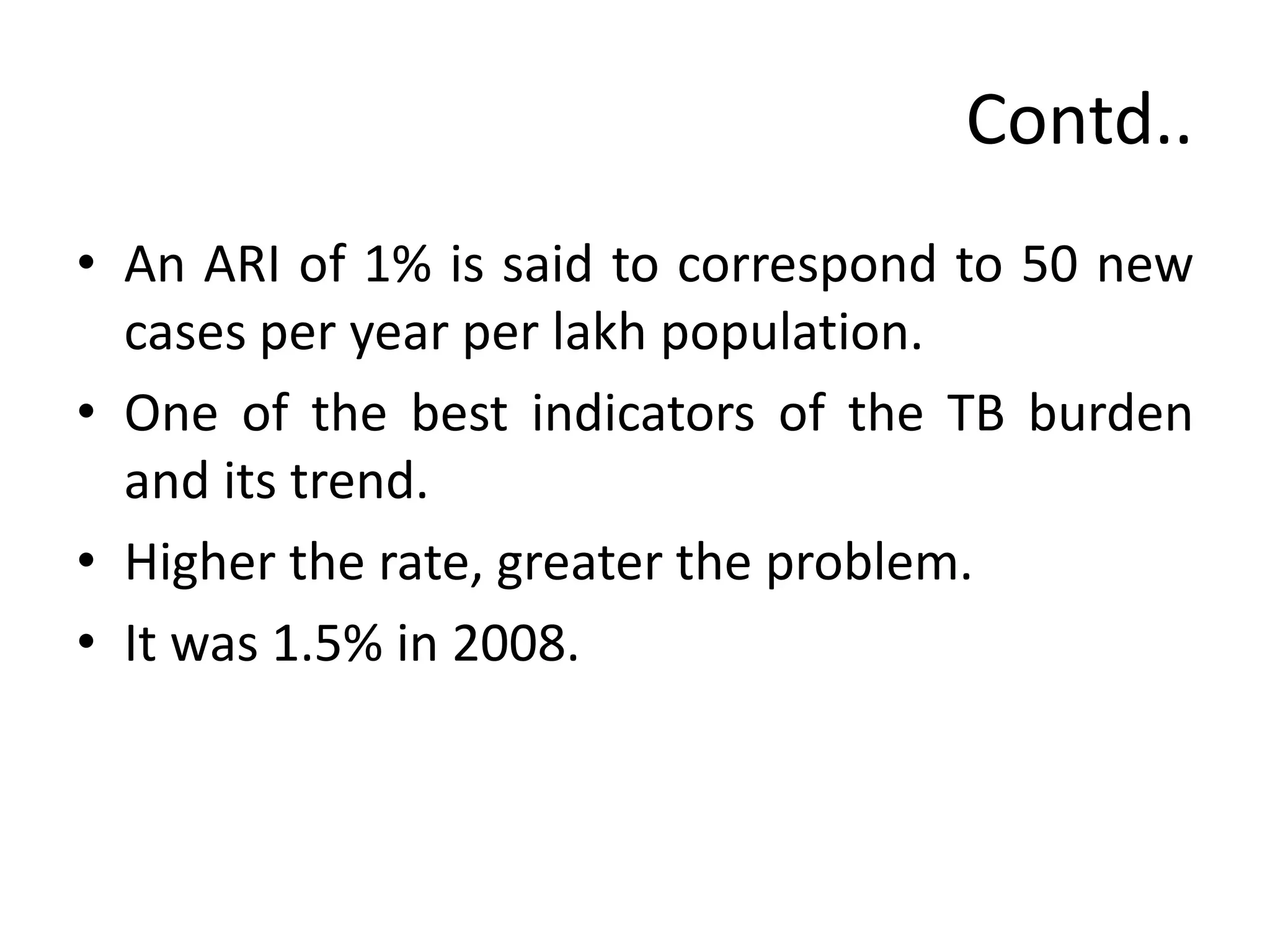 Contd..

• An ARI of 1% is said to correspond to 50 new cases per year per lakh population.

• One of the best indicators of the TB burden and its trend.

• Higher the rate, greater the problem.

• It was 1.5% in 2008.